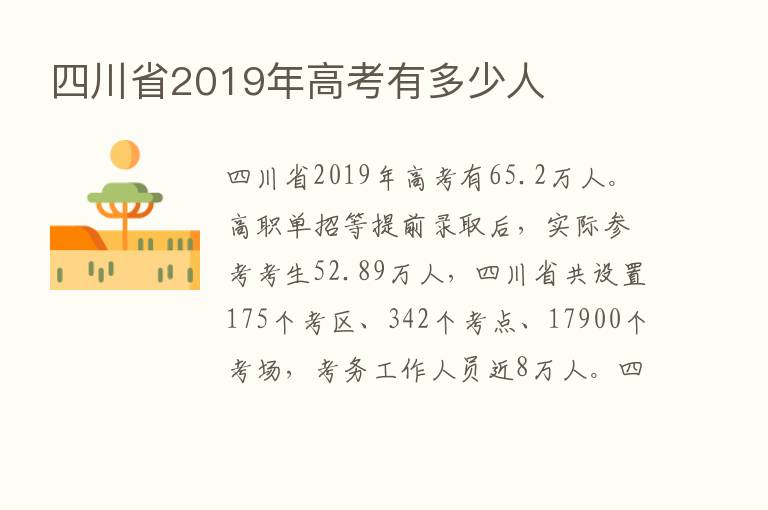 四川省2019年高考有多少人

四川省2019年高考有65.2万人。高职单招等提前录取后，实际参考考生52.89万人，四川省共设置175个考区、342个考点、17900个考场，考务工作人员近8万人。四